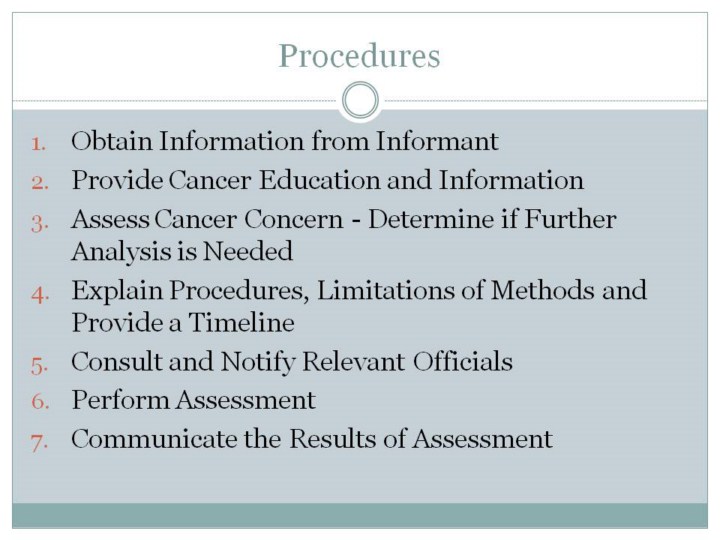 Procedures

1. Obtain Information from Informant
2. Provide Cancer Education and Information
3. Assess Cancer Concern - Determine if Further Analysis is Needed
4. Explain Procedures, Limitations of Methods and Provide a Timeline
5. Consult and Notify Relevant Officials
6. Perform Assessment
7. Communicate the Results of Assessment